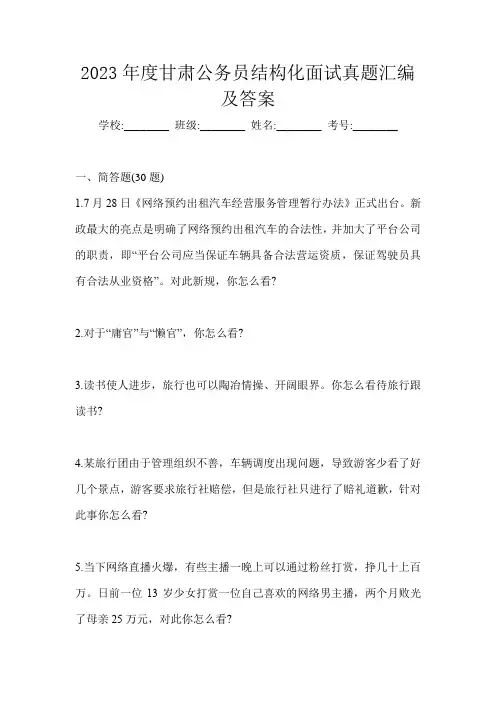 2023 年度甘肃公务员结构化面试真题汇编及答案

学校:________ 班级:________ 姓名:________ 考号:________

一、简答题(30 题)

1.7 月 28 日《网络预约出租汽车经营服务管理暂行办法》正式出台。新政最大的亮点是明确了网络预约出租汽车的合法性，并加大了平台公司的职责，即“平台公司应当保证车辆具备合法营运资质，保证驾驶员具有合法从业资格”。对此新规，你怎么看?

2.对于“庸官”与“懒官”，你怎么看?

3.读书使人进步，旅行也可以陶冶情操、开阔眼界。你怎么看待旅行跟读书?

4.某旅行团由于管理组织不善，车辆调度出现问题，导致游客少看了好几个景点，游客要求旅行社赔偿，但是旅行社只进行了赔礼道歉，针对此事你怎么看?

5.当下网络直播火爆，有些主播一晚上可以通过粉丝打赏，挣几十上百万。日前一位 13 岁少女打赏一位自己喜欢的网络男主播，两个月败光了母亲 25 万元，对此你怎么看?